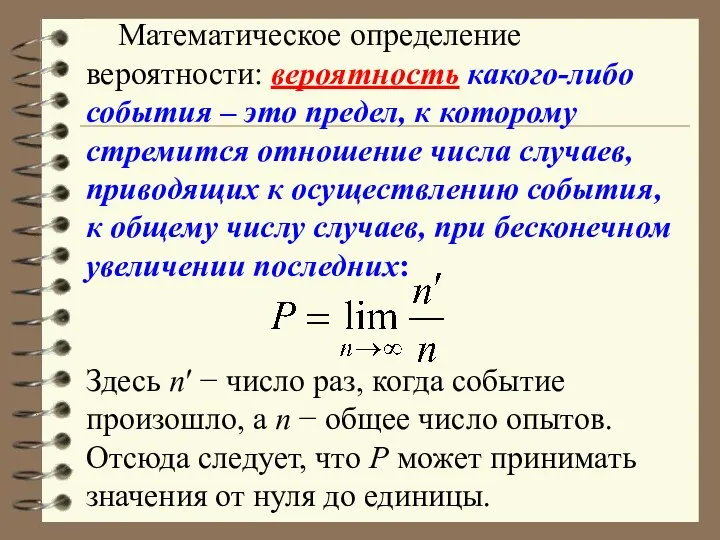 Математическое определение вероятности: вероятность какого-либо события – это предел, к которому стремится отношение числа случаев, приводящих к осуществлению события, к общему числу случаев, при бесконечном увеличении последних:

$P = \lim_{n \to \infty} \frac{n'}{n}$

Здесь $n'$ − число раз, когда событие произошло, а $n$ − общее число опытов. Отсюда следует, что $P$ может принимать значения от нуля до единицы.